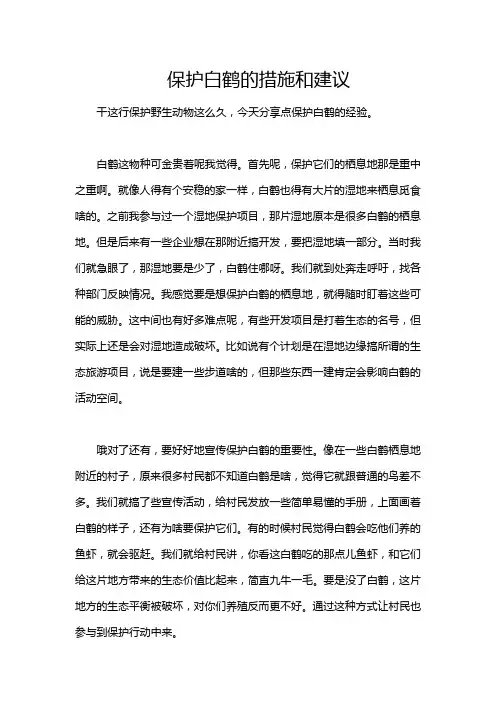 保护白鹤的措施和建议

干这行保护野生动物这么久，今天分享点保护白鹤的经验。

白鹤这物种可金贵着呢我觉得。首先呢，保护它们的栖息地那是重中之重啊。就像人得有个安稳的家一样，白鹤也得有大片的湿地来栖息觅食啥的。之前我参与过一个湿地保护项目，那片湿地原本是很多白鹤的栖息地。但是后来有一些企业想在那附近搞开发，要把湿地填一部分。当时我们就急眼了，那湿地要是少了，白鹤住哪呀。我们就到处奔走呼吁，找各种部门反映情况。我感觉要是想保护白鹤的栖息地，就得随时盯着这些可能的威胁。这中间也有好多难点呢，有些开发项目是打着生态的名号，但实际上还是会对湿地造成破坏。比如说有个计划是在湿地边缘搞所谓的生态旅游项目，说是要建一些步道啥的，但那些东西一建肯定会影响白鹤的活动空间。

哦对了还有，要好好地宣传保护白鹤的重要性。像在一些白鹤栖息地附近的村子，原来很多村民都不知道白鹤是啥，觉得它就跟普通的鸟差不多。我们就搞了些宣传活动，给村民发放一些简单易懂的手册，上面画着白鹤的样子，还有为啥要保护它们。有的时候村民觉得白鹤会吃他们养的鱼虾，就会驱赶。我们就给村民讲，你看这白鹤吃的那点儿鱼虾，和它们给这片地方带来的生态价值比起来，简直九牛一毛。要是没了白鹤，这片地方的生态平衡被破坏，对你们养殖反而更不好。通过这种方式让村民也参与到保护行动中来。